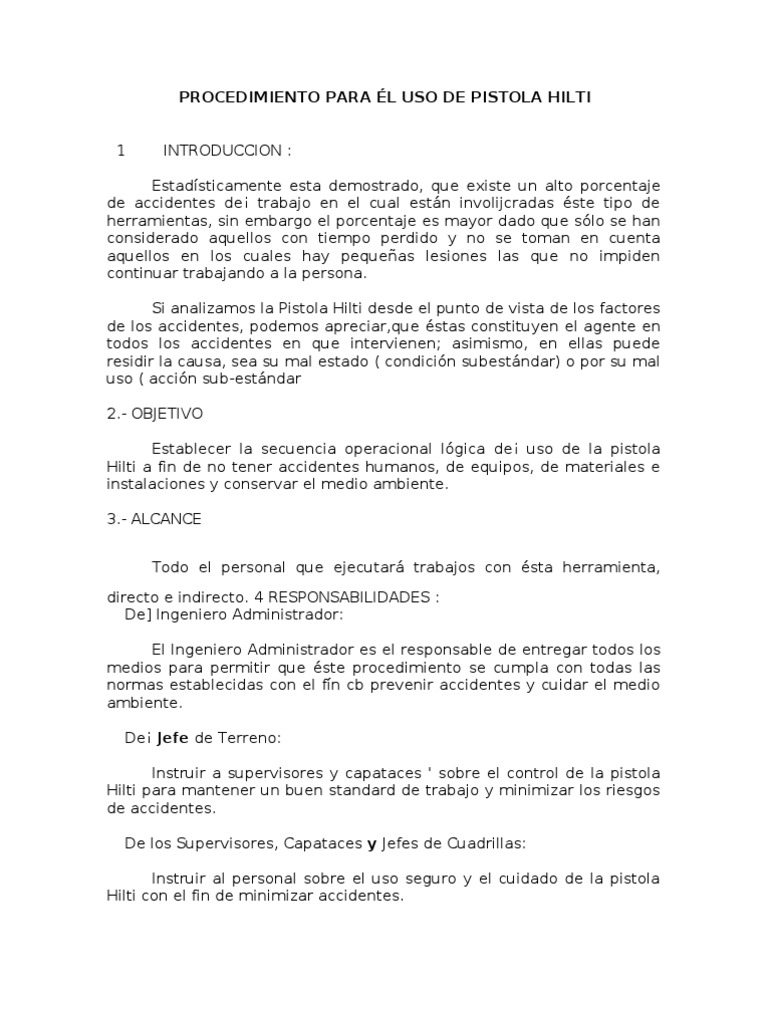 PROCEDIMIENTO PARA ÉL USO DE PISTOLA HILTI

1 INTRODUCCION :

Estadísticamente esta demostrado, que existe un alto porcentaje de accidentes dei trabajo en el cual están involijcradas éste tipo de herramientas, sin embargo el porcentaje es mayor dado que sólo se han considerado aquellos con tiempo perdido y no se toman en cuenta aquellos en los cuales hay pequeñas lesiones las que no impiden continuar trabajando a la persona.

Si analizamos la Pistola Hilti desde el punto de vista de los factores de los accidentes, podemos apreciar,que éstas constituyen el agente en todos los accidentes en que intervienen; asimismo, en ellas puede residir la causa, sea su mal estado ( condición subestándar) o por su mal uso ( acción sub-estándar

2.- OBJETIVO

Establecer la secuencia operacional lógica dei uso de la pistola Hilti a fin de no tener accidentes humanos, de equipos, de materiales e instalaciones y conservar el medio ambiente.

3.- ALCANCE

Todo el personal que ejecutará trabajos con ésta herramienta, directo e indirecto. 4 RESPONSABILIDADES :
De] Ingeniero Administrador:

El Ingeniero Administrador es el responsable de entregar todos los medios para permitir que éste procedimiento se cumpla con todas las normas establecidas con el fín cb prevenir accidentes y cuidar el medio ambiente.

Dei Jefe de Terreno:

Instruir a supervisores y capataces ' sobre el control de la pistola Hilti para mantener un buen standard de trabajo y minimizar los riesgos de accidentes.

De los Supervisores, Capataces y Jefes de Cuadrillas:

Instruir al personal sobre el uso seguro y el cuidado de la pistola Hilti con el fin de minimizar accidentes.